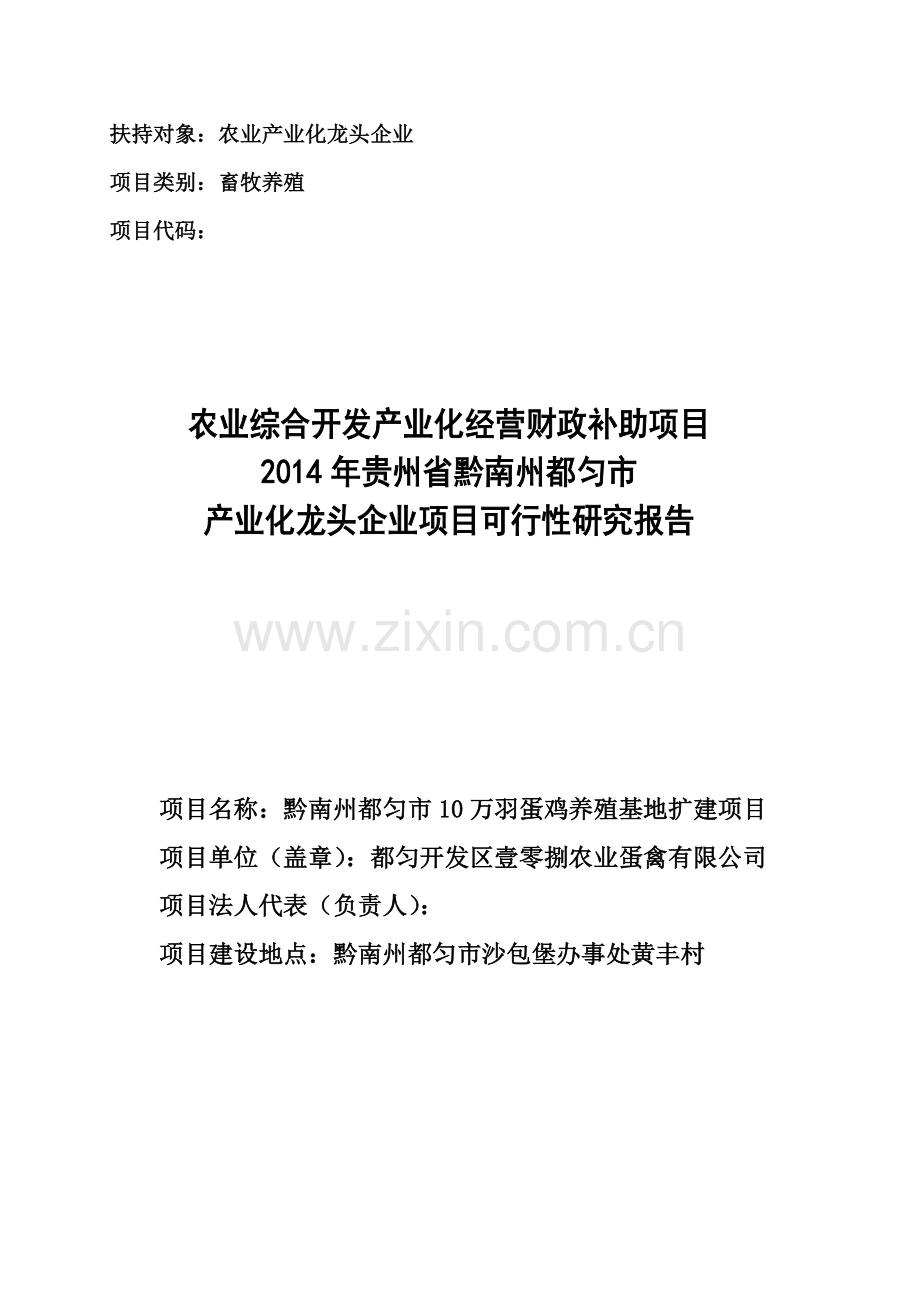 扶持对象：农业产业化龙头企业

项目类别：畜牧养殖

项目代码：

农业综合开发产业化经营财政补助项目
2014 年贵州省黔南州都匀市
产业化龙头企业项目可行性研究报告

www.zixin.com.cn

项目名称：黔南州都匀市 10 万羽蛋鸡养殖基地扩建项目

项目单位（盖章）：都匀开发区壹零捌农业蛋禽有限公司

项目法人代表（负责人）：

项目建设地点：黔南州都匀市沙包堡办事处黄丰村